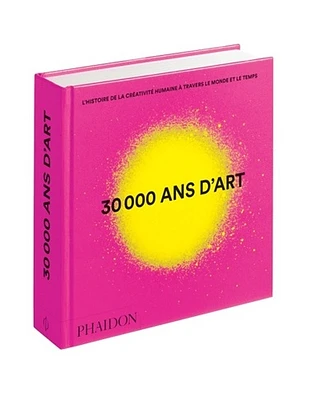 30 000 ANS D'ART

L'HISTOIRE DE LA CRÉATIVITÉ HUMAINE À TRAVERS LE MONDE ET LE TEMPS

30 000 ANS D'ART

PHAIDON